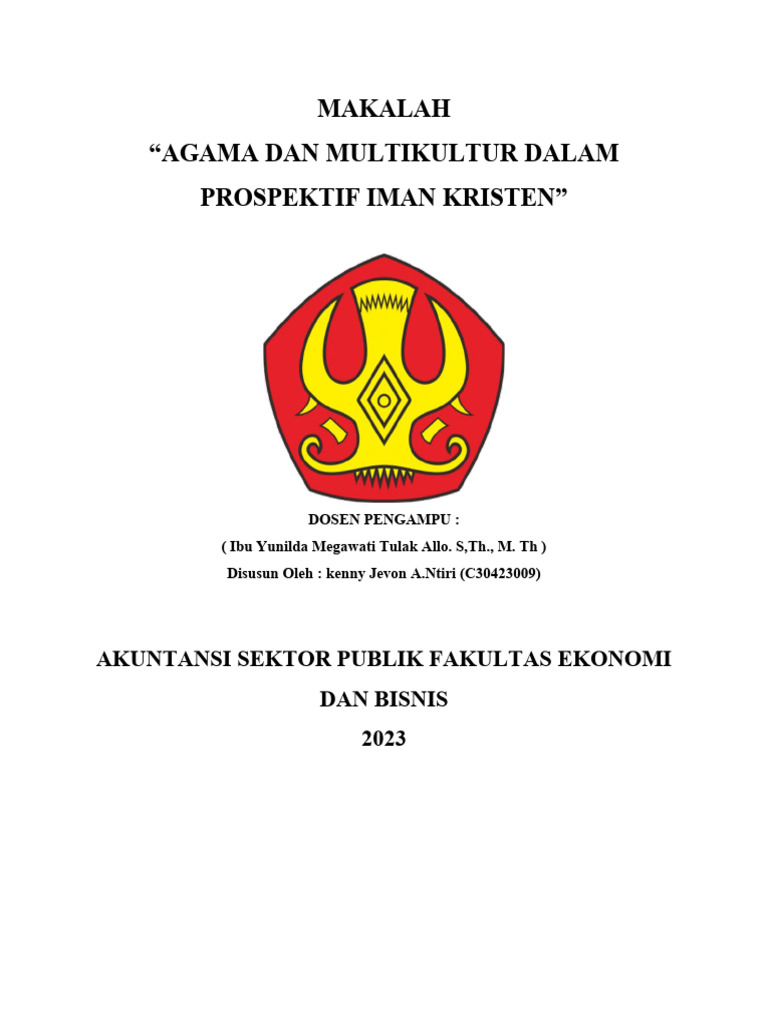 MAKALAH
“AGAMA DAN MULTIKULTUR DALAM PROSPEKTIF IMAN KRISTEN”

DOSEN PENGAMPU :
( Ibu Yunilda Megawati Tulak Allo. S,Th., M. Th )
Disusun Oleh : kenny Jevon A.Ntiri (C30423009)

AKUNTANSI SEKTOR PUBLIK FAKULTAS EKONOMI DAN BISNIS
2023